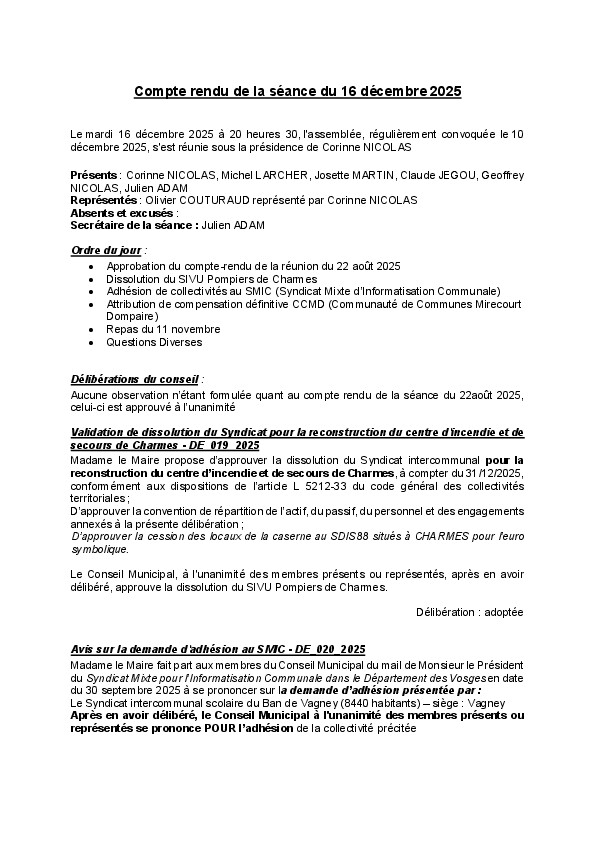 Compte rendu de la séance du 16 décembre 2025

Le mardi 16 décembre 2025 à 20 heures 30, l'assemblée, régulièrement convoquée le 10 décembre 2025, s'est réunie sous la présidence de Corinne NICOLAS

Présents : Corinne NICOLAS, Michel LARCHER, Josette MARTIN, Claude JEGOU, Geoffrey NICOLAS, Julien ADAM
Représentés : Olivier COUTURAUD représenté par Corinne NICOLAS
Absents et excusés :
Secrétaire de la séance : Julien ADAM

Ordre du jour :
- Approbation du compte-rendu de la réunion du 22 août 2025
- Dissolution du SIVU Pompiers de Charmes
- Adhésion de collectivités au SMIC (Syndicat Mixte d'Informatisation Communale)
- Attribution de compensation définitive CCMD (Communauté de Communes Mirecourt Dompaire)
- Repas du 11 novembre
- Questions Diverses

Délibérations du conseil :
Aucune observation n'étant formulée quant au compte rendu de la séance du 22août 2025, celui-ci est approuvé à l'unanimité

Validation de dissolution du Syndicat pour la reconstruction du centre d'incendie et de secours de Charmes - DE_019_2025
Madame le Maire propose d'approuver la dissolution du Syndicat intercommunal pour la reconstruction du centre d'incendie et de secours de Charmes, à compter du 31/12/2025, conformément aux dispositions de l'article L 5212-33 du code général des collectivités territoriales ;
D'approuver la convention de répartition de l'actif, du passif, du personnel et des engagements annexés à la présente délibération ;
D'approuver la cession des locaux de la caserne au SDIS88 situés à CHARMES pour l'euro symbolique.

Le Conseil Municipal, à l'unanimité des membres présents ou représentés, après en avoir délibéré, approuve la dissolution du SIVU Pompiers de Charmes.

Délibération : adoptée

Avis sur la demande d'adhésion au SMIC - DE_020_2025
Madame le Maire fait part aux membres du Conseil Municipal du mail de Monsieur le Président du Syndicat Mixte pour l'Informatisation Communale dans le Département des Vosges en date du 30 septembre 2025 à se prononcer sur la demande d'adhésion présentée par :
Le Syndicat intercommunal scolaire du Ban de Vagney (8440 habitants) – siège : Vagney
Après en avoir délibéré, le Conseil Municipal à l'unanimité des membres présents ou représentés se prononce POUR l'adhésion de la collectivité précitée